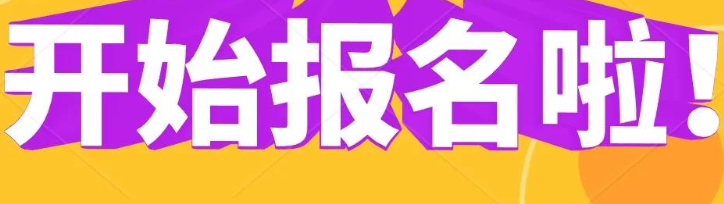 开始报名啦!